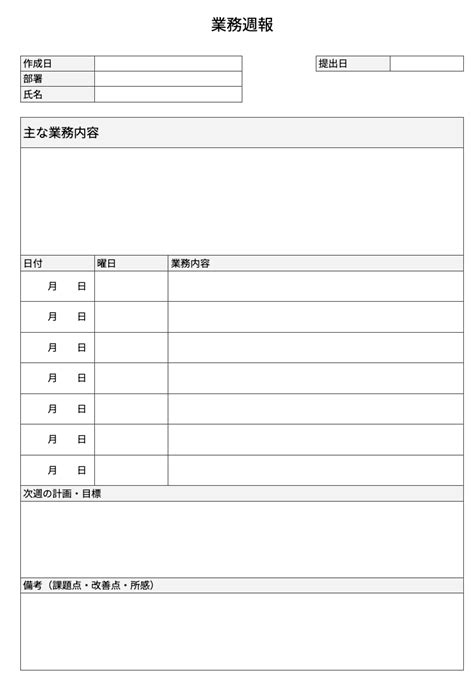 業務週報

| 作成日 | |
|---|---|
| 部署 | |
| 氏名 | |

| 提出日 | |
|---|---|

主な業務内容

| 日付 | 曜日 | 業務内容 |
|---|---|---|
| 月　日 | | |
| 月　日 | | |
| 月　日 | | |
| 月　日 | | |
| 月　日 | | |
| 月　日 | | |
| 月　日 | | |

次週の計画・目標

備考（課題点・改善点・所感）